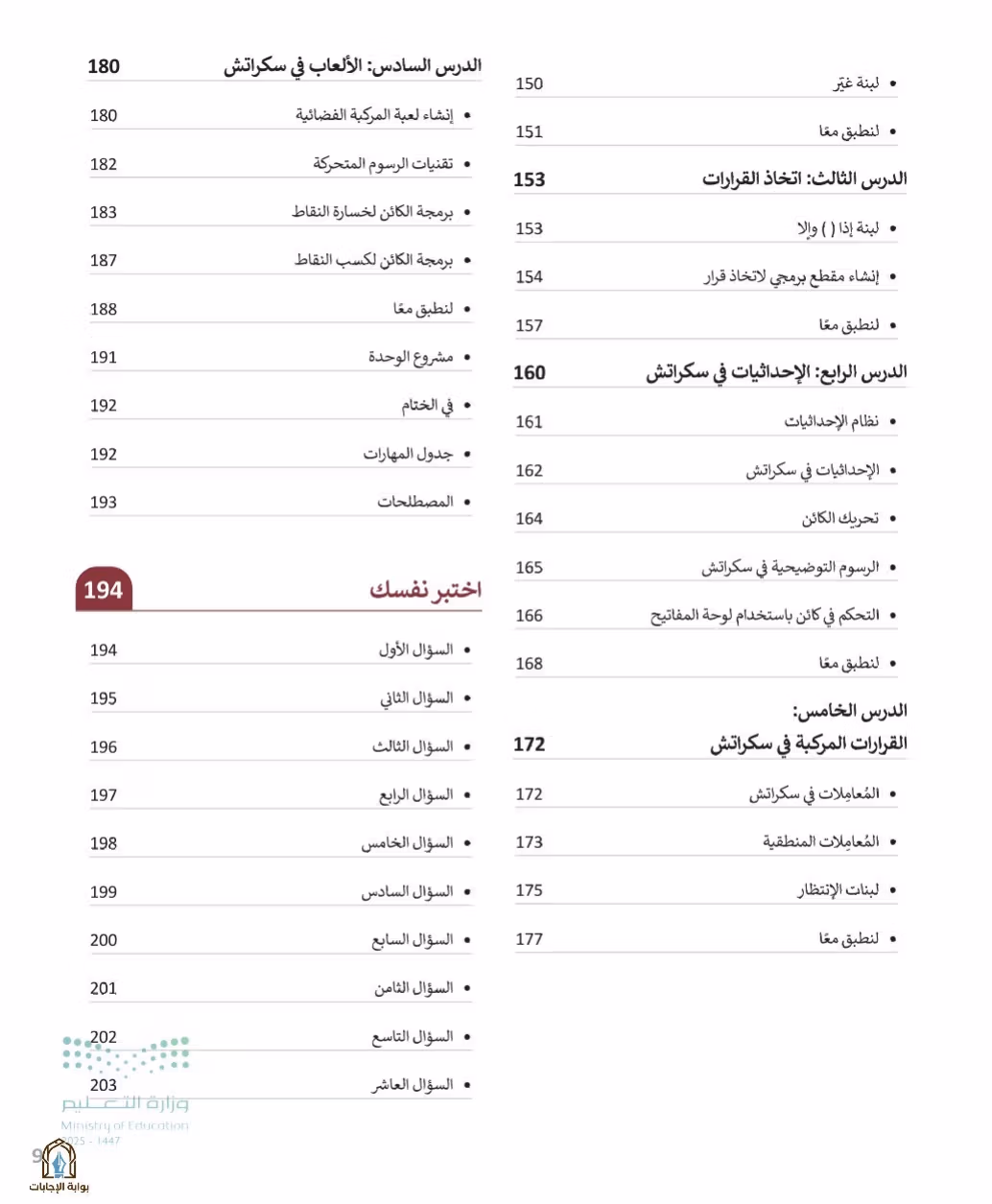 • لبنة غيّر 150

• لنطبق معًا 151

الدرس الثالث: اتخاذ القرارات 153

• لبنة إذا ( ) وإلا 153

• إنشاء مقطع برمجي لاتخاذ قرار 154

• لنطبق معًا 157

الدرس الرابع: الإحداثيات في سكراتش 160

• نظام الإحداثيات 161

• الإحداثيات في سكراتش 162

• تحريك الكائن 164

• الرسوم التوضيحية في سكراتش 165

• التحكم في كائن باستخدام لوحة المفاتيح 166

• لنطبق معًا 168

الدرس الخامس:
القرارات المركبة في سكراتش 172

• المُعامِلات في سكراتش 172

• المُعامِلات المنطقية 173

• لبنات الإنتظار 175

• لنطبق معًا 177

الدرس السادس: الألعاب في سكراتش 180

• إنشاء لعبة المركبة الفضائية 180

• تقنيات الرسوم المتحركة 182

• برمجة الكائن لخسارة النقاط 183

• برمجة الكائن لكسب النقاط 187

• لنطبق معًا 188

• مشروع الوحدة 191

• في الختام 192

• جدول المهارات 192

• المصطلحات 193

اختبر نفسك 194

• السؤال الأول 194

• السؤال الثاني 195

• السؤال الثالث 196

• السؤال الرابع 197

• السؤال الخامس 198

• السؤال السادس 199

• السؤال السابع 200

• السؤال الثامن 201

• السؤال التاسع 202

• السؤال العاشر 203

9

وزارة التعليم
Ministry of Education
2025 - 1447

بوابة الإجابات